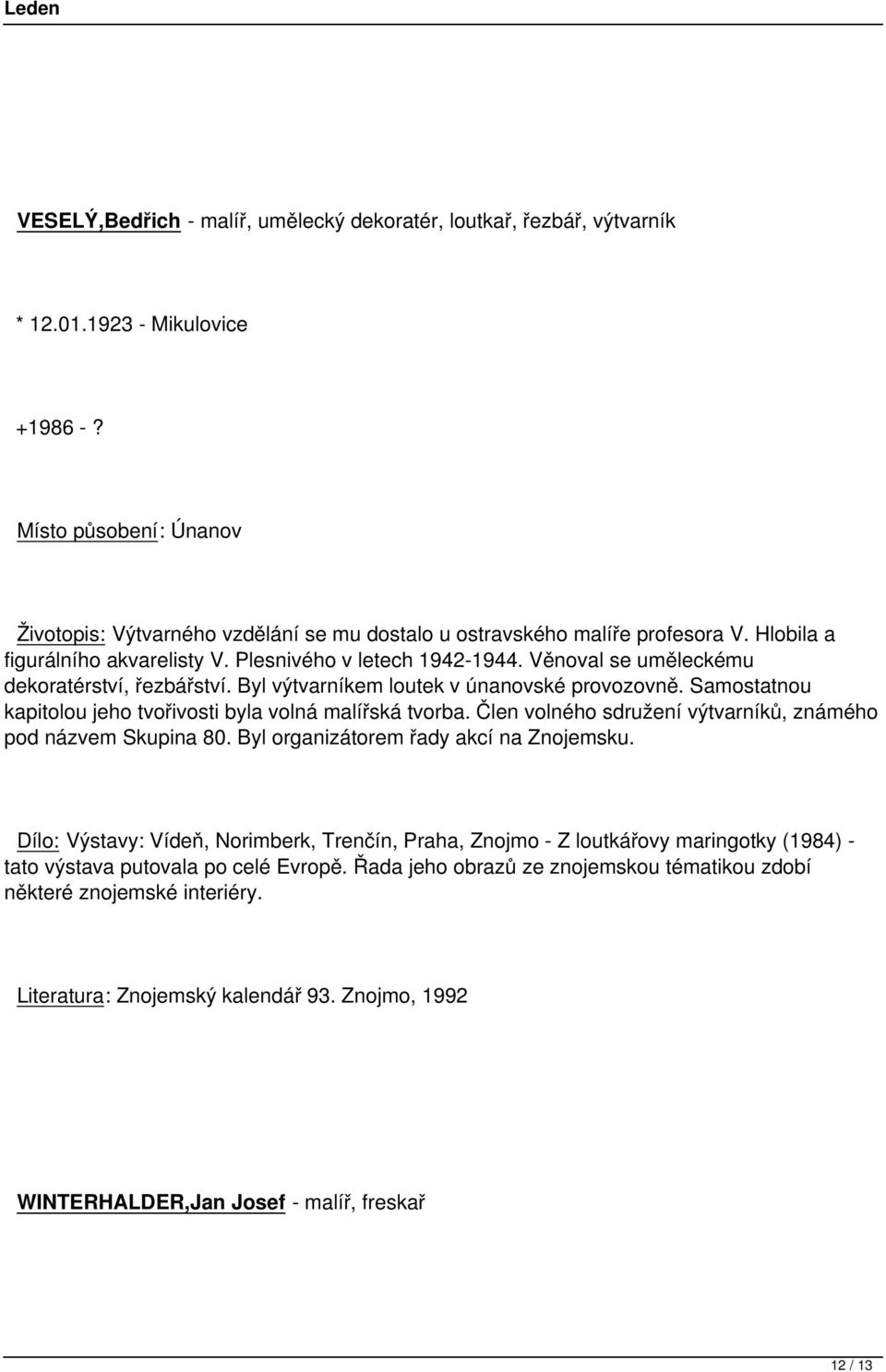 Leden

VESELÝ,Bedřich - malíř, umělecký dekoratér, loutkař, řezbář, výtvarník

* 12.01.1923 - Mikulovice

+1986 - ?

Místo působení: Únanov

Životopis: Výtvarného vzdělání se mu dostalo u ostravského malíře profesora V. Hlobila a figurálního akvarelisty V. Plesnivého v letech 1942-1944. Věnoval se uměleckému dekoratérství, řezbářství. Byl výtvarníkem loutek v únanovské provozovně. Samostatnou kapitolou jeho tvořivosti byla volná malířská tvorba. Člen volného sdružení výtvarníků, známého pod názvem Skupina 80. Byl organizátorem řady akcí na Znojemsku.

Dílo: Výstavy: Vídeň, Norimberk, Trenčín, Praha, Znojmo - Z loutkářovy maringotky (1984) - tato výstava putovala po celé Evropě. Řada jeho obrazů ze znojemskou tématikou zdobí některé znojemské interiéry.

Literatura: Znojemský kalendář 93. Znojmo, 1992

WINTERHALDER,Jan Josef - malíř, freskař

12 / 13